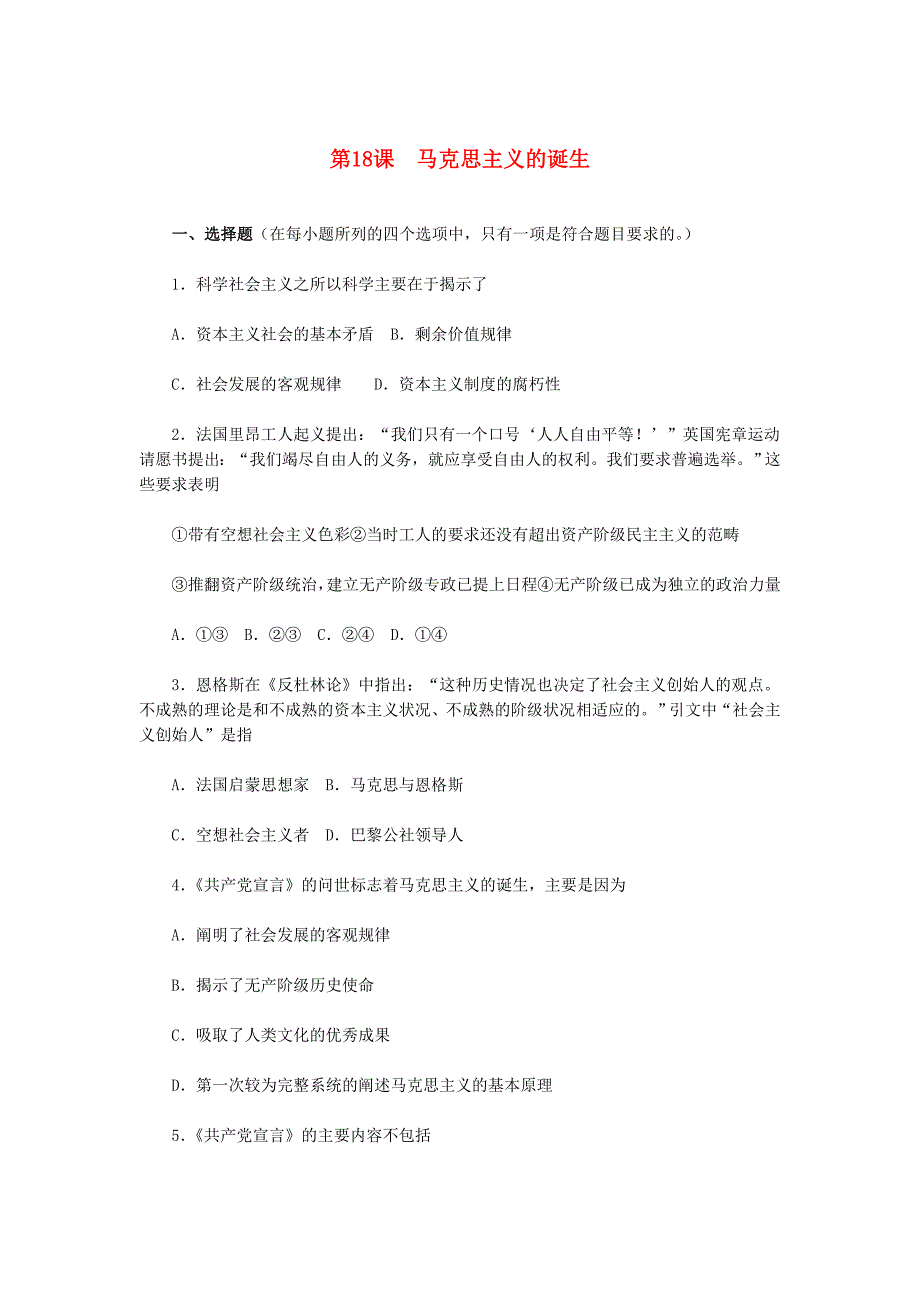 第18课　马克思主义的诞生

一、选择题（在每小题所列的四个选项中，只有一项是符合题目要求的。）

1．科学社会主义之所以科学主要在于揭示了

A．资本主义社会的基本矛盾　B．剩余价值规律

C．社会发展的客观规律　　D．资本主义制度的腐朽性

2．法国里昂工人起义提出：“我们只有一个口号‘人人自由平等！’”英国宪章运动请愿书提出：“我们竭尽自由人的义务，就应享受自由人的权利。我们要求普遍选举。”这些要求表明

①带有空想社会主义色彩②当时工人的要求还没有超出资产阶级民主主义的范畴

③推翻资产阶级统治，建立无产阶级专政已提上日程④无产阶级已成为独立的政治力量

A．①③　B．②③　C．②④　D．①④

3．恩格斯在《反杜林论》中指出：“这种历史情况也决定了社会主义创始人的观点。不成熟的理论是和不成熟的资本主义状况、不成熟的阶级状况相适应的。”引文中“社会主义创始人”是指

A．法国启蒙思想家　B．马克思与恩格斯

C．空想社会主义者　D．巴黎公社领导人

4.《共产党宣言》的问世标志着马克思主义的诞生，主要是因为

A．阐明了社会发展的客观规律

B．揭示了无产阶级历史使命

C．吸取了人类文化的优秀成果

D．第一次较为完整系统的阐述马克思主义的基本原理

5.《共产党宣言》的主要内容不包括